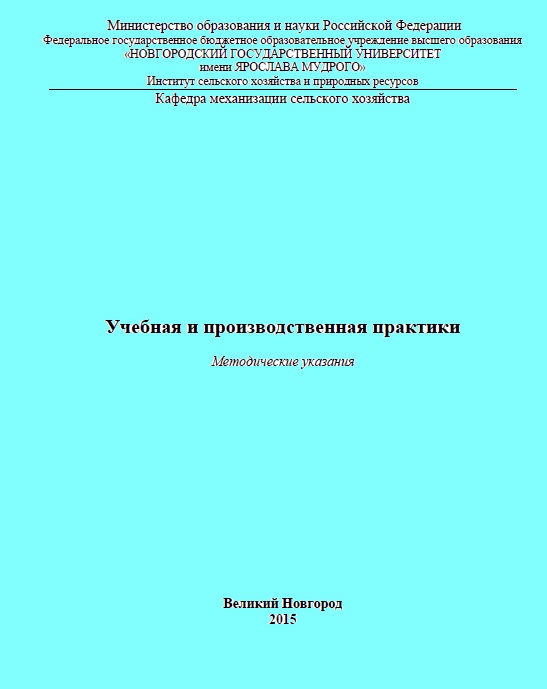 Министерство образования и науки Российской Федерации
Федеральное государственное бюджетное образовательное учреждение высшего образования
«НОВГОРОДСКИЙ ГОСУДАРСТВЕННЫЙ УНИВЕРСИТЕТ
имени ЯРОСЛАВА МУДРОГО»
Институт сельского хозяйства и природных ресурсов

Кафедра механизации сельского хозяйства

Учебная и производственная практики

Методические указания

Великий Новгород
2015